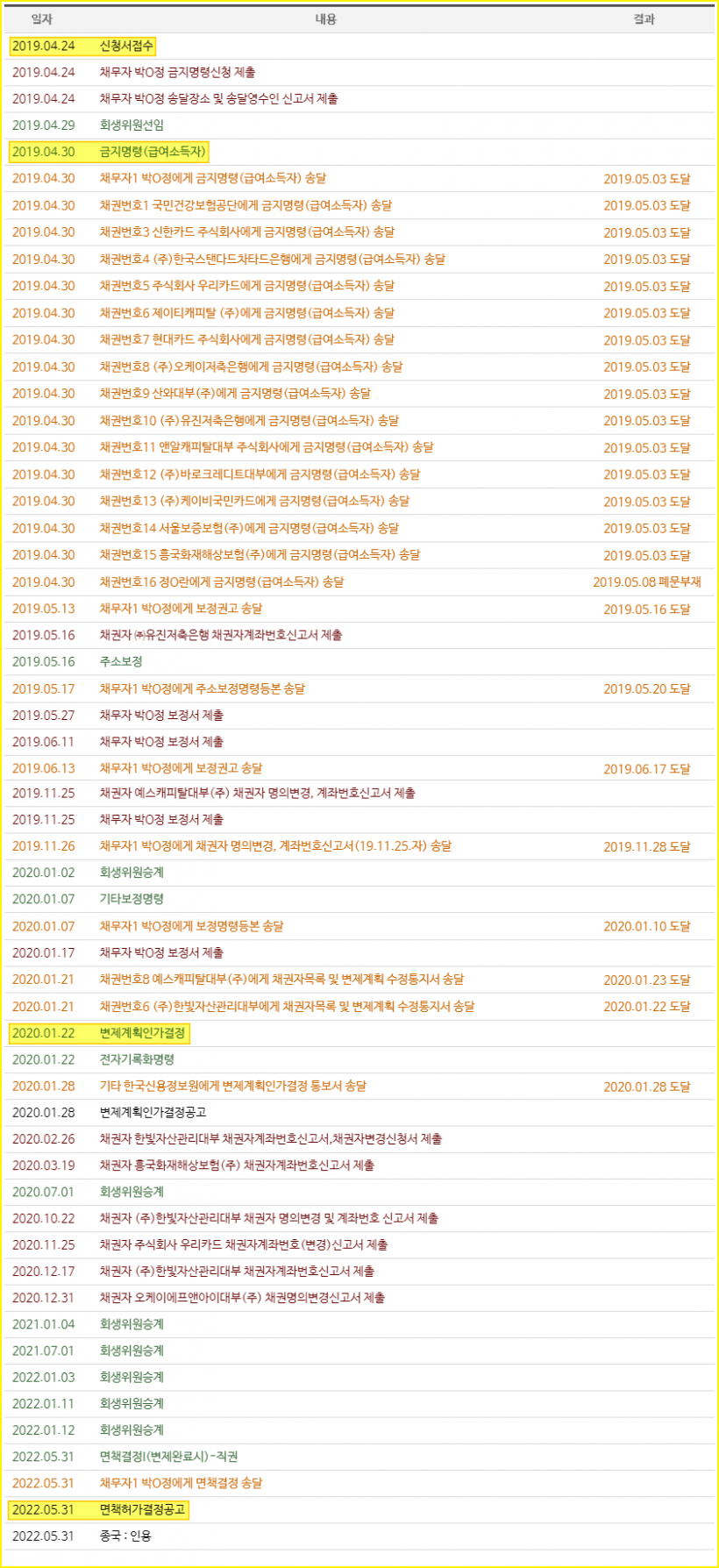 | 일자 | 내용 | 결과 |
|---|---|---|
| 2019.04.24 | 신청서접수 | |
| 2019.04.24 | 채무자 박O정 금지명령신청 제출 | |
| 2019.04.24 | 채무자 박O정 송달장소 및 송달영수인 신고서 제출 | |
| 2019.04.29 | 회생위원선임 | |
| 2019.04.30 | 금지명령(급여소득자) | |
| 2019.04.30 | 채무자1 박O정에게 금지명령(급여소득자) 송달 | 2019.05.03 도달 |
| 2019.04.30 | 채권번호1 국민건강보험공단에게 금지명령(급여소득자) 송달 | 2019.05.03 도달 |
| 2019.04.30 | 채권번호3 신한카드 주식회사에게 금지명령(급여소득자) 송달 | 2019.05.03 도달 |
| 2019.04.30 | 채권번호4 (주)한국스탠다드차타드은행에게 금지명령(급여소득자) 송달 | 2019.05.03 도달 |
| 2019.04.30 | 채권번호5 주식회사 우리카드에게 금지명령(급여소득자) 송달 | 2019.05.03 도달 |
| 2019.04.30 | 채권번호6 제이티캐피탈 (주)에게 금지명령(급여소득자) 송달 | 2019.05.03 도달 |
| 2019.04.30 | 채권번호7 현대카드 주식회사에게 금지명령(급여소득자) 송달 | 2019.05.03 도달 |
| 2019.04.30 | 채권번호8 (주)오케이저축은행에게 금지명령(급여소득자) 송달 | 2019.05.03 도달 |
| 2019.04.30 | 채권번호9 산와대부(주)에게 금지명령(급여소득자) 송달 | 2019.05.03 도달 |
| 2019.04.30 | 채권번호10 (주)유진저축은행에게 금지명령(급여소득자) 송달 | 2019.05.03 도달 |
| 2019.04.30 | 채권번호11 앤알캐피탈대부 주식회사에게 금지명령(급여소득자) 송달 | 2019.05.03 도달 |
| 2019.04.30 | 채권번호12 (주)바로크레디트대부에게 금지명령(급여소득자) 송달 | 2019.05.03 도달 |
| 2019.04.30 | 채권번호13 (주)케이비국민카드에게 금지명령(급여소득자) 송달 | 2019.05.03 도달 |
| 2019.04.30 | 채권번호14 서울보증보험(주)에게 금지명령(급여소득자) 송달 | 2019.05.03 도달 |
| 2019.04.30 | 채권번호15 흥국화재해상보험(주)에게 금지명령(급여소득자) 송달 | 2019.05.03 도달 |
| 2019.04.30 | 채권번호16 정O란에게 금지명령(급여소득자) 송달 | 2019.05.08 폐문부재 |
| 2019.05.13 | 채무자1 박O정에게 보정권고 송달 | 2019.05.16 도달 |
| 2019.05.16 | 채권자 ㈜유진저축은행 채권자계좌번호신고서 제출 | |
| 2019.05.16 | 주소보정 | |
| 2019.05.17 | 채무자1 박O정에게 주소보정명령등본 송달 | 2019.05.20 도달 |
| 2019.05.27 | 채무자 박O정 보정서 제출 | |
| 2019.06.11 | 채무자 박O정 보정서 제출 | |
| 2019.06.13 | 채무자1 박O정에게 보정권고 송달 | 2019.06.17 도달 |
| 2019.11.25 | 채권자 예스캐피탈대부(주) 채권자 명의변경, 계좌번호신고서 제출 | |
| 2019.11.25 | 채무자 박O정 보정서 제출 | |
| 2019.11.26 | 채무자1 박O정에게 채권자 명의변경, 계좌번호신고서(19.11.25.자) 송달 | 2019.11.28 도달 |
| 2020.01.02 | 회생위원승계 | |
| 2020.01.07 | 기타보정명령 | |
| 2020.01.07 | 채무자1 박O정에게 보정명령등본 송달 | 2020.01.10 도달 |
| 2020.01.17 | 채무자 박O정 보정서 제출 | |
| 2020.01.21 | 채권번호8 예스캐피탈대부(주)에게 채권자목록 및 변제계획 수정통지서 송달 | 2020.01.23 도달 |
| 2020.01.21 | 채권번호6 (주)한빛자산관리대부에게 채권자목록 및 변제계획 수정통지서 송달 | 2020.01.22 도달 |
| 2020.01.22 | 변제계획인가결정 | |
| 2020.01.22 | 전자기록화명령 | |
| 2020.01.28 | 기타 한국신용정보원에게 변제계획인가결정 통보서 송달 | 2020.01.28 도달 |
| 2020.01.28 | 변제계획인가결정공고 | |
| 2020.02.26 | 채권자 한빛자산관리대부 채권자계좌번호신고서,채권자변경신청서 제출 | |
| 2020.03.19 | 채권자 흥국화재해상보험(주) 채권자계좌번호신고서 제출 | |
| 2020.07.01 | 회생위원승계 | |
| 2020.10.22 | 채권자 (주)한빛자산관리대부 채권자 명의변경 및 계좌번호 신고서 제출 | |
| 2020.11.25 | 채권자 주식회사 우리카드 채권자계좌번호(변경)신고서 제출 | |
| 2020.12.17 | 채권자 (주)한빛자산관리대부 채권자계좌번호신고서 제출 | |
| 2020.12.31 | 채권자 오케이에프앤아이대부(주) 채권명의변경신고서 제출 | |
| 2021.01.04 | 회생위원승계 | |
| 2021.07.01 | 회생위원승계 | |
| 2022.01.03 | 회생위원승계 | |
| 2022.01.11 | 회생위원승계 | |
| 2022.01.12 | 회생위원승계 | |
| 2022.05.31 | 면책결정I(변제완료시)-직권 | |
| 2022.05.31 | 채무자1 박O정에게 면책결정 송달 | |
| 2022.05.31 | 면책허가결정공고 | |
| 2022.05.31 | 종국 : 인용 | |